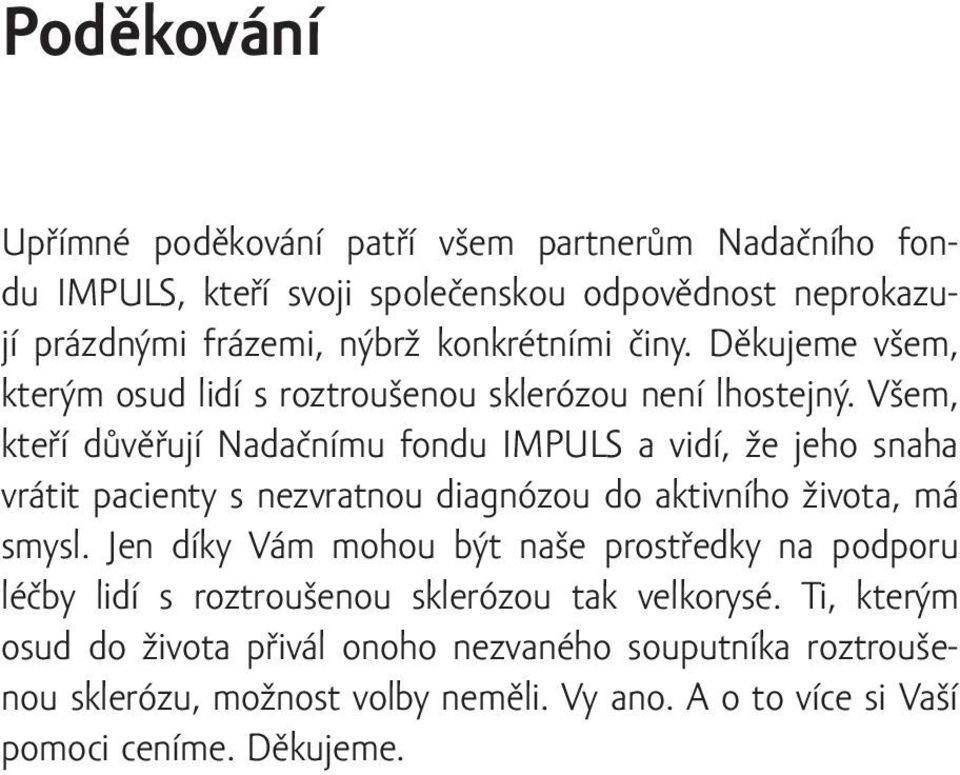 Poděkování

Upřímné poděkování patří všem partnerům Nadačního fondu IMPULS, kteří svoji společenskou odpovědnost neprokazují prázdnými frázemi, nýbrž konkrétními činy. Děkujeme všem, kterým osud lidí s roztroušenou sklerózou není lhostejný. Všem, kteří důvěřují Nadačnímu fondu IMPULS a vidí, že jeho snaha vrátit pacienty s nezvratnou diagnózou do aktivního života, má smysl. Jen díky Vám mohou být naše prostředky na podporu léčby lidí s roztroušenou sklerózou tak velkorysé. Ti, kterým osud do života přivál onoho nezvaného souputníka roztroušenou sklerózu, možnost volby neměli. Vy ano. A o to více si Vaší pomoci ceníme. Děkujeme.